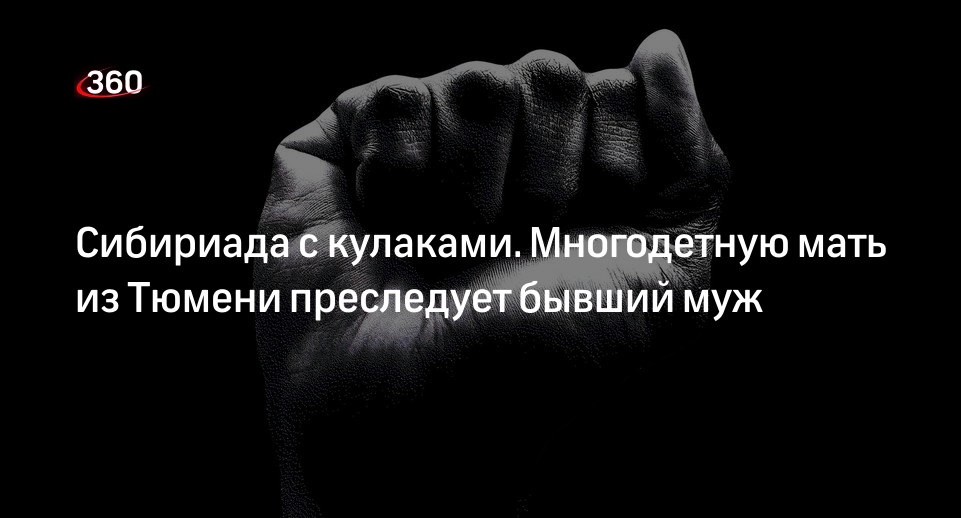 360

Сибириада с кулаками. Многодетную мать из Тюмени преследует бывший муж